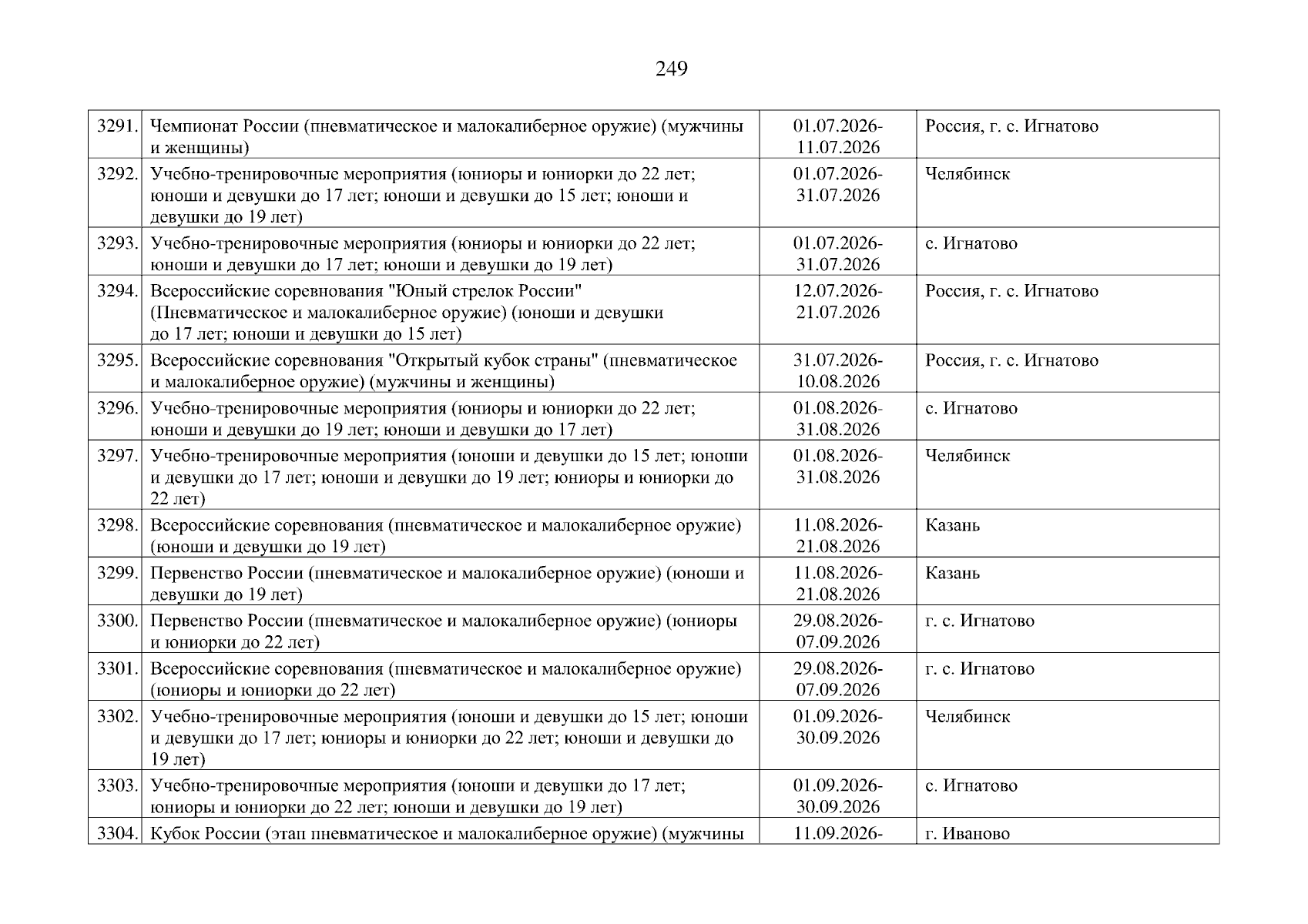 249

| | | | |
|---|---|---|---|
| 3291. | Чемпионат России (пневматическое и малокалиберное оружие) (мужчины и женщины) | 01.07.2026-11.07.2026 | Россия, г. с. Игнатово |
| 3292. | Учебно-тренировочные мероприятия (юниоры и юниорки до 22 лет; юноши и девушки до 17 лет; юноши и девушки до 15 лет; юноши и девушки до 19 лет) | 01.07.2026-31.07.2026 | Челябинск |
| 3293. | Учебно-тренировочные мероприятия (юниоры и юниорки до 22 лет; юноши и девушки до 17 лет; юноши и девушки до 19 лет) | 01.07.2026-31.07.2026 | с. Игнатово |
| 3294. | Всероссийские соревнования "Юный стрелок России" (Пневматическое и малокалиберное оружие) (юноши и девушки до 17 лет; юноши и девушки до 15 лет) | 12.07.2026-21.07.2026 | Россия, г. с. Игнатово |
| 3295. | Всероссийские соревнования "Открытый кубок страны" (пневматическое и малокалиберное оружие) (мужчины и женщины) | 31.07.2026-10.08.2026 | Россия, г. с. Игнатово |
| 3296. | Учебно-тренировочные мероприятия (юниоры и юниорки до 22 лет; юноши и девушки до 19 лет; юноши и девушки до 17 лет) | 01.08.2026-31.08.2026 | с. Игнатово |
| 3297. | Учебно-тренировочные мероприятия (юноши и девушки до 15 лет; юноши и девушки до 17 лет; юноши и девушки до 19 лет; юниоры и юниорки до 22 лет) | 01.08.2026-31.08.2026 | Челябинск |
| 3298. | Всероссийские соревнования (пневматическое и малокалиберное оружие) (юноши и девушки до 19 лет) | 11.08.2026-21.08.2026 | Казань |
| 3299. | Первенство России (пневматическое и малокалиберное оружие) (юноши и девушки до 19 лет) | 11.08.2026-21.08.2026 | Казань |
| 3300. | Первенство России (пневматическое и малокалиберное оружие) (юниоры и юниорки до 22 лет) | 29.08.2026-07.09.2026 | г. с. Игнатово |
| 3301. | Всероссийские соревнования (пневматическое и малокалиберное оружие) (юниоры и юниорки до 22 лет) | 29.08.2026-07.09.2026 | г. с. Игнатово |
| 3302. | Учебно-тренировочные мероприятия (юноши и девушки до 15 лет; юноши и девушки до 17 лет; юниоры и юниорки до 22 лет; юноши и девушки до 19 лет) | 01.09.2026-30.09.2026 | Челябинск |
| 3303. | Учебно-тренировочные мероприятия (юноши и девушки до 17 лет; юниоры и юниорки до 22 лет; юноши и девушки до 19 лет) | 01.09.2026-30.09.2026 | с. Игнатово |
| 3304. | Кубок России (этап пневматическое и малокалиберное оружие) (мужчины | 11.09.2026- | г. Иваново |